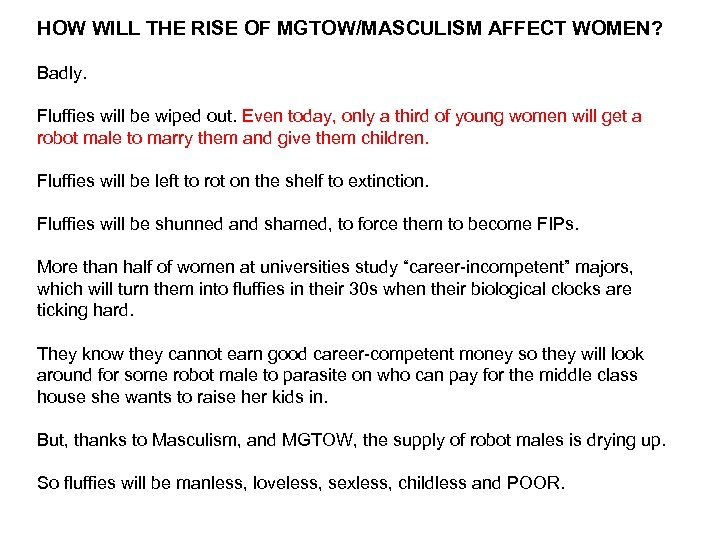 HOW WILL THE RISE OF MGTOW/MASCULISM AFFECT WOMEN?

Badly.

Fluffies will be wiped out. Even today, only a third of young women will get a robot male to marry them and give them children.

Fluffies will be left to rot on the shelf to extinction.

Fluffies will be shunned and shamed, to force them to become FIPs.

More than half of women at universities study “career-incompetent” majors, which will turn them into fluffies in their 30s when their biological clocks are ticking hard.

They know they cannot earn good career-competent money so they will look around for some robot male to parasite on who can pay for the middle class house she wants to raise her kids in.

But, thanks to Masculism, and MGTOW, the supply of robot males is drying up.

So fluffies will be manless, loveless, sexless, childless and POOR.